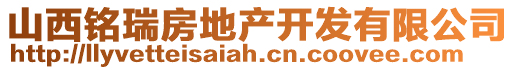 山西铭瑞房地产开发有限公司
http://llyvetteisaiah.cn.coovee.com